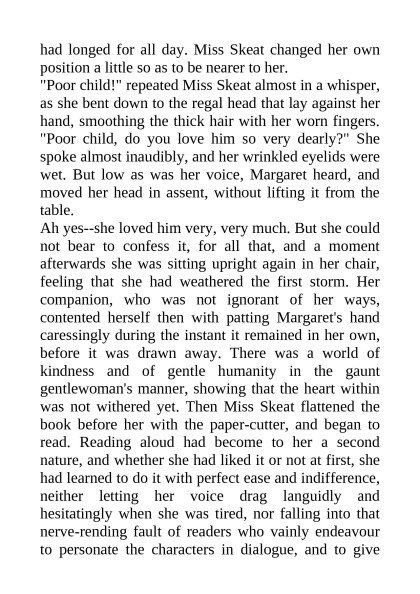 had longed for all day. Miss Skeat changed her own position a little so as to be nearer to her.
"Poor child!" repeated Miss Skeat almost in a whisper, as she bent down to the regal head that lay against her hand, smoothing the thick hair with her worn fingers. "Poor child, do you love him so very dearly?" She spoke almost inaudibly, and her wrinkled eyelids were wet. But low as was her voice, Margaret heard, and moved her head in assent, without lifting it from the table.
Ah yes--she loved him very, very much. But she could not bear to confess it, for all that, and a moment afterwards she was sitting upright again in her chair, feeling that she had weathered the first storm. Her companion, who was not ignorant of her ways, contented herself then with patting Margaret's hand caressingly during the instant it remained in her own, before it was drawn away. There was a world of kindness and of gentle humanity in the gaunt gentlewoman's manner, showing that the heart within was not withered yet. Then Miss Skeat flattened the book before her with the paper-cutter, and began to read. Reading aloud had become to her a second nature, and whether she had liked it or not at first, she had learned to do it with perfect ease and indifference, neither letting her voice drag languidly and hesitatingly when she was tired, nor falling into that nerve-rending fault of readers who vainly endeavour to personate the characters in dialogue, and to give